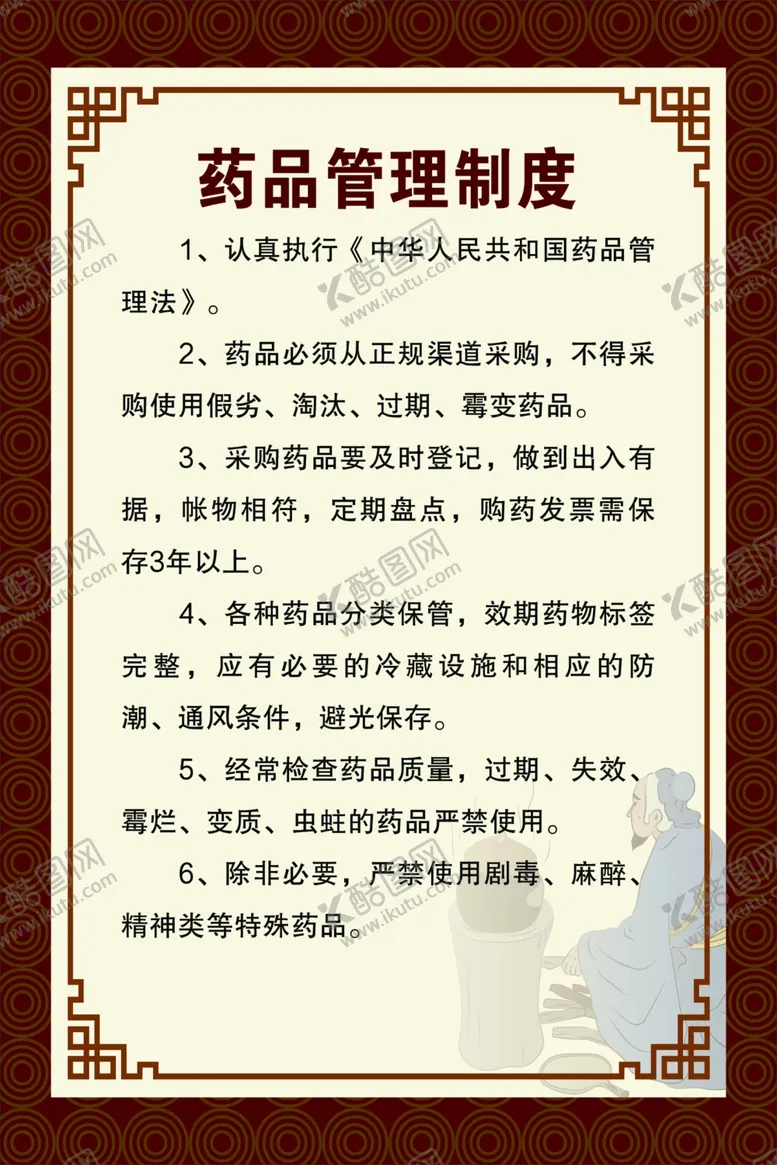 药品管理制度

1、认真执行《中华人民共和国药品管理法》。

2、药品必须从正规渠道采购，不得采购使用假劣、淘汰、过期、霉变药品。

3、采购药品要及时登记，做到出入有据，帐物相符，定期盘点，购药发票需保存3年以上。

4、各种药品分类保管，效期药物标签完整，应有必要的冷藏设施和相应的防潮、通风条件，避光保存。

5、经常检查药品质量，过期、失效、霉烂、变质、虫蛀的药品严禁使用。

6、除非必要，严禁使用剧毒、麻醉、精神类等特殊药品。

酷图网 www.ikutu.com